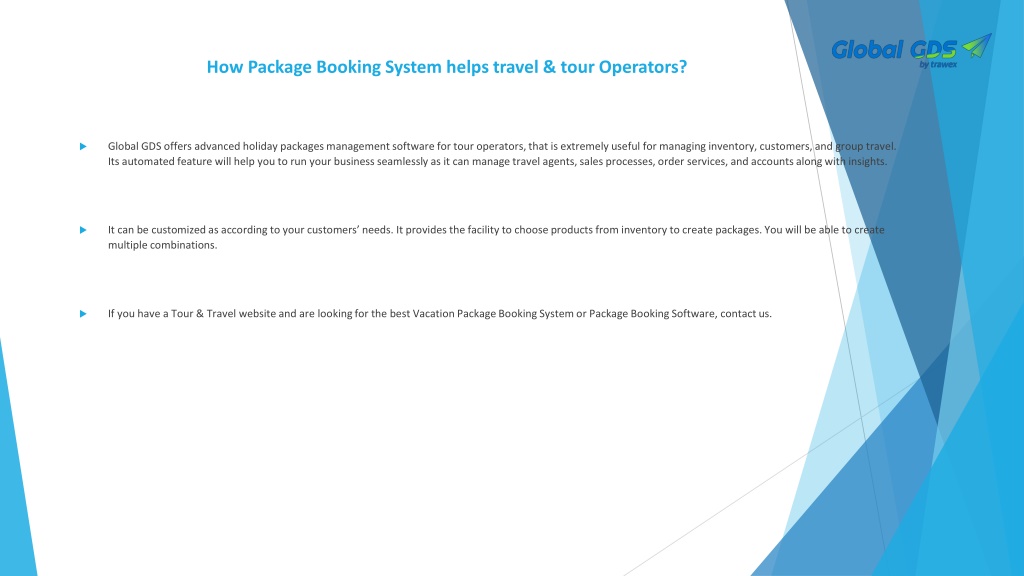 Global GDS
by trawex

How Package Booking System helps travel & tour Operators?

Global GDS offers advanced holiday packages management software for tour operators, that is extremely useful for managing inventory, customers, and group travel. Its automated feature will help you to run your business seamlessly as it can manage travel agents, sales processes, order services, and accounts along with insights.

It can be customized as according to your customers' needs. It provides the facility to choose products from inventory to create packages. You will be able to create multiple combinations.

If you have a Tour & Travel website and are looking for the best Vacation Package Booking System or Package Booking Software, contact us.